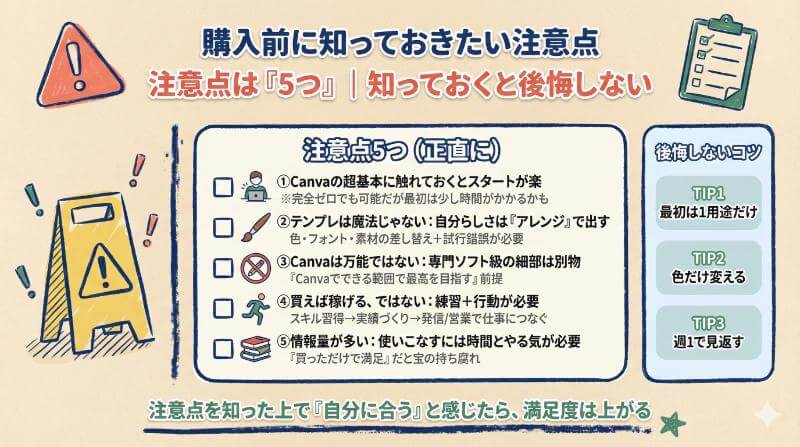 購入前に知っておきたい注意点

注意点は『5つ』｜知っておくと後悔しない

注意点5つ（正直に）

①Canvaの超基本に触れておくとスタートが楽
※完全ゼロでも可能だが最初は少し時間がかかるかも

②テンプレは魔法じゃない：自分らしさは『アレンジ』で出す
色・フォント・素材の差し替え＋試行錯誤が必要

③Canvaは万能ではない：専門ソフト級の細部は別物
『Canvaでできる範囲で最高を目指す』前提

④買えば稼げる、ではない：練習＋行動が必要
スキル習得→実績づくり→発信/営業で仕事につなぐ

⑤情報量が多い：使いこなすには時間とやる気が必要
『買っただけで満足』だと宝の持ち腐れ

後悔しないコツ

TIP1
最初は1用途だけ

TIP2
色だけ変える

TIP3
週1で見返す

注意点を知った上で『自分に合う』と感じたら、満足度は上がる